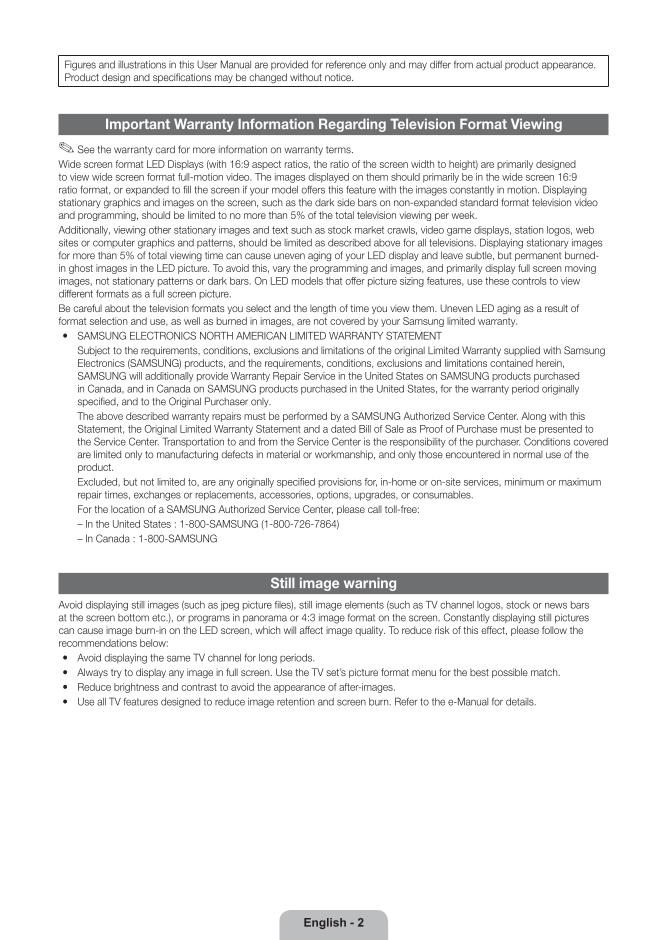 Figures and illustrations in this User Manual are provided for reference only and may differ from actual product appearance. Product design and specifications may be changed without notice.

Important Warranty Information Regarding Television Format Viewing

See the warranty card for more information on warranty terms.

Wide screen format LED Displays (with 16:9 aspect ratios, the ratio of the screen width to height) are primarily designed to view wide screen format full-motion video. The images displayed on them should primarily be in the wide screen 16:9 ratio format, or expanded to fill the screen if your model offers this feature with the images constantly in motion. Displaying stationary graphics and images on the screen, such as the dark side bars on non-expanded standard format television video and programming, should be limited to no more than 5% of the total television viewing per week.

Additionally, viewing other stationary images and text such as stock market crawls, video game displays, station logos, web sites or computer graphics and patterns, should be limited as described above for all televisions. Displaying stationary images for more than 5% of total viewing time can cause uneven aging of your LED display and leave subtle, but permanent burned-in ghost images in the LED picture. To avoid this, vary the programming and images, and primarily display full screen moving images, not stationary patterns or dark bars. On LED models that offer picture sizing features, use these controls to view different formats as a full screen picture.

Be careful about the television formats you select and the length of time you view them. Uneven LED aging as a result of format selection and use, as well as burned in images, are not covered by your Samsung limited warranty.

• SAMSUNG ELECTRONICS NORTH AMERICAN LIMITED WARRANTY STATEMENT

Subject to the requirements, conditions, exclusions and limitations of the original Limited Warranty supplied with Samsung Electronics (SAMSUNG) products, and the requirements, conditions, exclusions and limitations contained herein, SAMSUNG will additionally provide Warranty Repair Service in the United States on SAMSUNG products purchased in Canada, and in Canada on SAMSUNG products purchased in the United States, for the warranty period originally specified, and to the Original Purchaser only.

The above described warranty repairs must be performed by a SAMSUNG Authorized Service Center. Along with this Statement, the Original Limited Warranty Statement and a dated Bill of Sale as Proof of Purchase must be presented to the Service Center. Transportation to and from the Service Center is the responsibility of the purchaser. Conditions covered are limited only to manufacturing defects in material or workmanship, and only those encountered in normal use of the product.

Excluded, but not limited to, are any originally specified provisions for, in-home or on-site services, minimum or maximum repair times, exchanges or replacements, accessories, options, upgrades, or consumables.

For the location of a SAMSUNG Authorized Service Center, please call toll-free:

– In the United States : 1-800-SAMSUNG (1-800-726-7864)

– In Canada : 1-800-SAMSUNG

Still image warning

Avoid displaying still images (such as jpeg picture files), still image elements (such as TV channel logos, stock or news bars at the screen bottom etc.), or programs in panorama or 4:3 image format on the screen. Constantly displaying still pictures can cause image burn-in on the LED screen, which will affect image quality. To reduce risk of this effect, please follow the recommendations below:

• Avoid displaying the same TV channel for long periods.
• Always try to display any image in full screen. Use the TV set's picture format menu for the best possible match.
• Reduce brightness and contrast to avoid the appearance of after-images.
• Use all TV features designed to reduce image retention and screen burn. Refer to the e-Manual for details.

English - 2